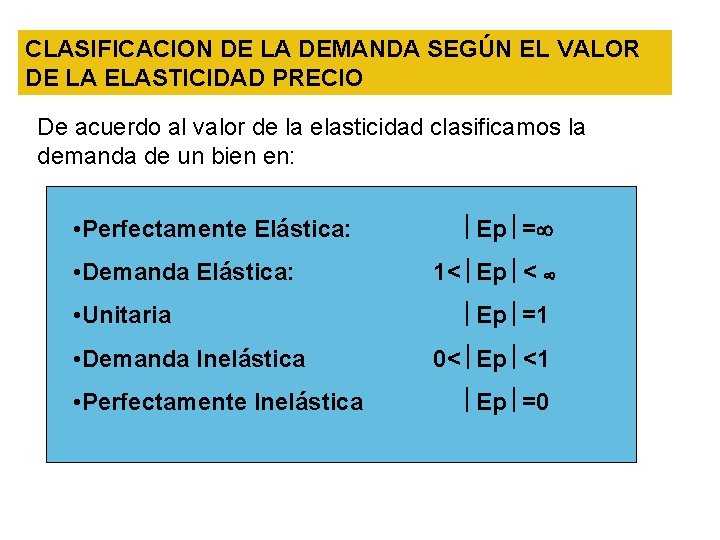 CLASIFICACION DE LA DEMANDA SEGÚN EL VALOR DE LA ELASTICIDAD PRECIO

De acuerdo al valor de la elasticidad clasificamos la demanda de un bien en:

•Perfectamente Elástica: $|Ep|=\infty$

•Demanda Elástica: $1<|Ep|<\infty$

•Unitaria $|Ep|=1$

•Demanda Inelástica $0<|Ep|<1$

•Perfectamente Inelástica $|Ep|=0$